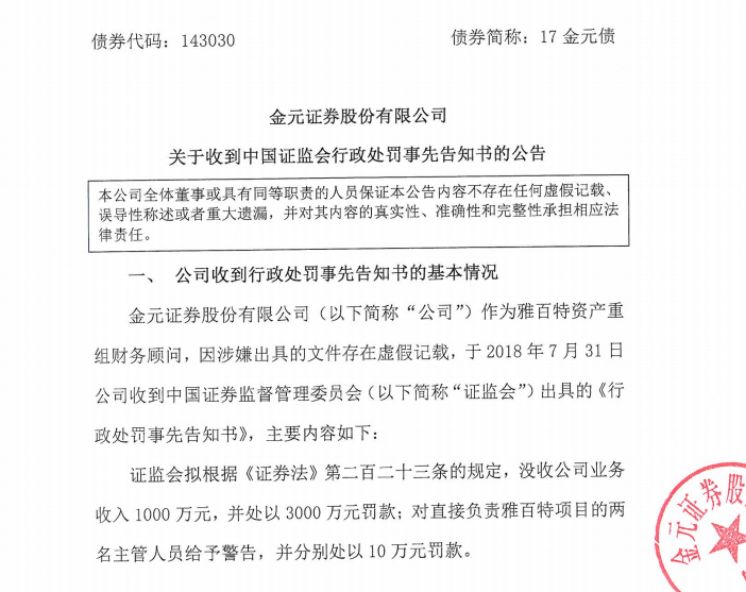 债券代码：143030 债券简称：17 金元债

金元证券股份有限公司

关于收到中国证监会行政处罚事先告知书的公告

本公司全体董事或具有同等职责的人员保证本公告内容不存在任何虚假记载、误导性称述或者重大遗漏，并对其内容的真实性、准确性和完整性承担相应法律责任。

一、 公司收到行政处罚事先告知书的基本情况

金元证券股份有限公司（以下简称“公司”）作为雅百特资产重组财务顾问，因涉嫌出具的文件存在虚假记载，于 2018 年 7 月 31 日公司收到中国证券监督管理委员会（以下简称“证监会”）出具的《行政处罚事先告知书》，主要内容如下：

证监会拟根据《证券法》第二百二十三条的规定，没收公司业务收入 1000 万元，并处以 3000 万元罚款；对直接负责雅百特项目的两名主管人员给予警告，并分别处以 10 万元罚款。

金元证券股